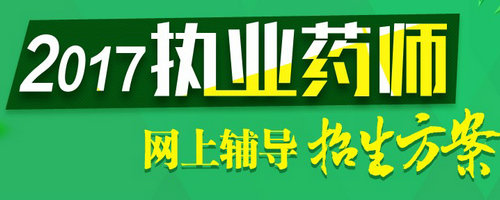 2017执业药师

网上辅导 招生方案